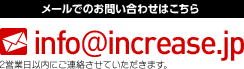 メールでのお問い合わせはこちら

info@increase.jp

2営業日以内にご連絡させていただきます。